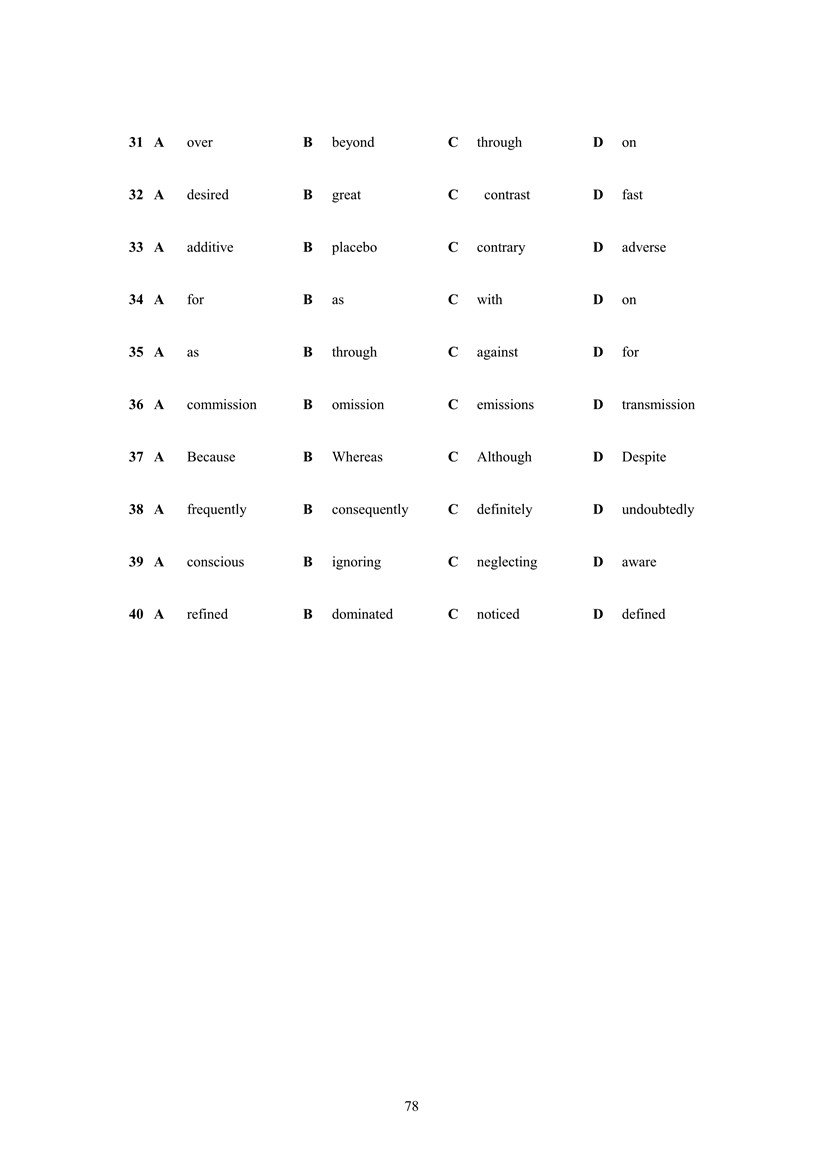 31 A over B beyond C through D on

32 A desired B great C contrast D fast

33 A additive B placebo C contrary D adverse

34 A for B as C with D on

35 A as B through C against D for

36 A commission B omission C emissions D transmission

37 A Because B Whereas C Although D Despite

38 A frequently B consequently C definitely D undoubtedly

39 A conscious B ignoring C neglecting D aware

40 A refined B dominated C noticed D defined

78